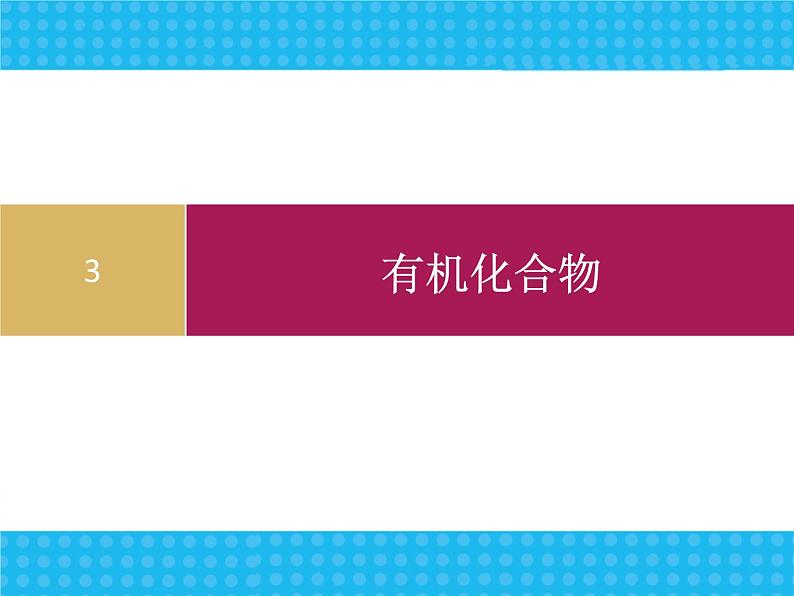 3

有机化合物